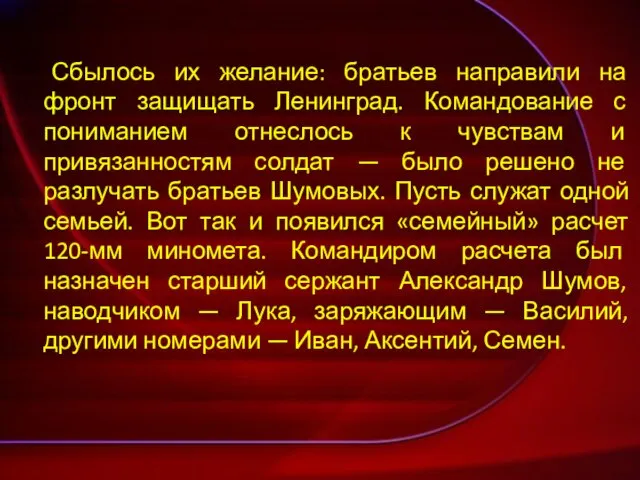 Сбылось их желание: братьев направили на фронт защищать Ленинград. Командование с пониманием отнеслось к чувствам и привязанностям солдат — было решено не разлучать братьев Шумовых. Пусть служат одной семьей. Вот так и появился «семейный» расчет 120-мм миномета. Командиром расчета был назначен старший сержант Александр Шумов, наводчиком — Лука, заряжающим — Василий, другими номерами — Иван, Аксентий, Семен.